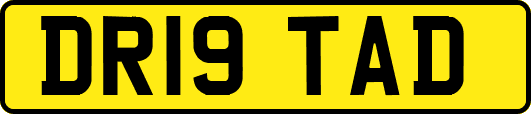 DR19 TAD